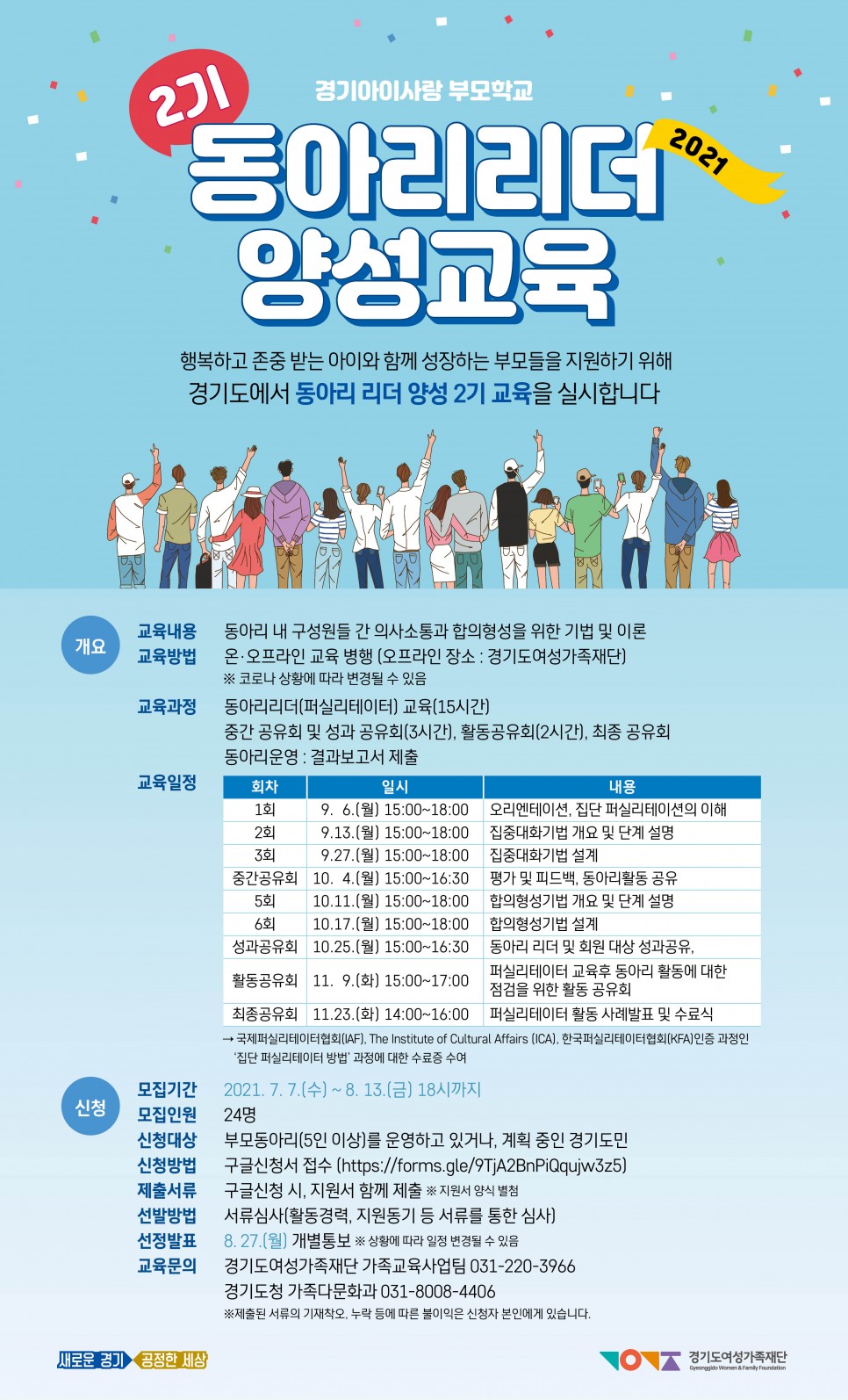 2기

경기아이사랑 부모학교

2021

동아리리더 양성교육

행복하고 존중 받는 아이와 함께 성장하는 부모들을 지원하기 위해

경기도에서 동아리 리더 양성 2기 교육을 실시합니다

개요

교육내용 동아리 내 구성원들 간 의사소통과 합의형성을 위한 기법 및 이론

교육방법 온·오프라인 교육 병행 (오프라인 장소 : 경기도여성가족재단)

※ 코로나 상황에 따라 변경될 수 있음

교육과정 동아리리더(퍼실리테이터) 교육(15시간)

중간 공유회 및 성과 공유회(3시간), 활동공유회(2시간), 최종 공유회

동아리운영 : 결과보고서 제출

교육일정

| 회차 | 일시 | 내용 |
|---|---|---|
| 1회 | 9. 6.(월) 15:00~18:00 | 오리엔테이션, 집단 퍼실리테이션의 이해 |
| 2회 | 9.13.(월) 15:00~18:00 | 집중대화기법 개요 및 단계 설명 |
| 3회 | 9.27.(월) 15:00~18:00 | 집중대화기법 설계 |
| 중간공유회 | 10. 4.(월) 15:00~16:30 | 평가 및 피드백, 동아리활동 공유 |
| 5회 | 10.11.(월) 15:00~18:00 | 합의형성기법 개요 및 단계 설명 |
| 6회 | 10.17.(월) 15:00~18:00 | 합의형성기법 설계 |
| 성과공유회 | 10.25.(월) 15:00~16:30 | 동아리 리더 및 회원 대상 성과공유, |
| 활동공유회 | 11. 9.(화) 15:00~17:00 | 퍼실리테이터 교육후 동아리 활동에 대한 점검을 위한 활동 공유회 |
| 최종공유회 | 11.23.(화) 14:00~16:00 | 퍼실리테이터 활동 사례발표 및 수료식 |

→ 국제퍼실리테이터협회(IAF), The Institute of Cultural Affairs (ICA), 한국퍼실리테이터협회(KFA)인증 과정인 '집단 퍼실리테이터 방법' 과정에 대한 수료증 수여

신청

모집기간 2021. 7. 7.(수) ~ 8. 13.(금) 18시까지

모집인원 24명

신청대상 부모동아리(5인 이상)를 운영하고 있거나, 계획 중인 경기도민

신청방법 구글신청서 접수 (https://forms.gle/9TjA2BnPiQqujw3z5)

제출서류 구글신청 시, 지원서 함께 제출 ※ 지원서 양식 별첨

선발방법 서류심사(활동경력, 지원동기 등 서류를 통한 심사)

선정발표 8. 27.(월) 개별통보 ※ 상황에 따라 일정 변경될 수 있음

교육문의 경기도여성가족재단 가족교육사업팀 031-220-3966

경기도청 가족다문화과 031-8008-4406

※제출된 서류의 기재착오, 누락 등에 따른 불이익은 신청자 본인에게 있습니다.

새로운 경기 공정한 세상

경기도여성가족재단
Gyeonggido Women & Family Foundation